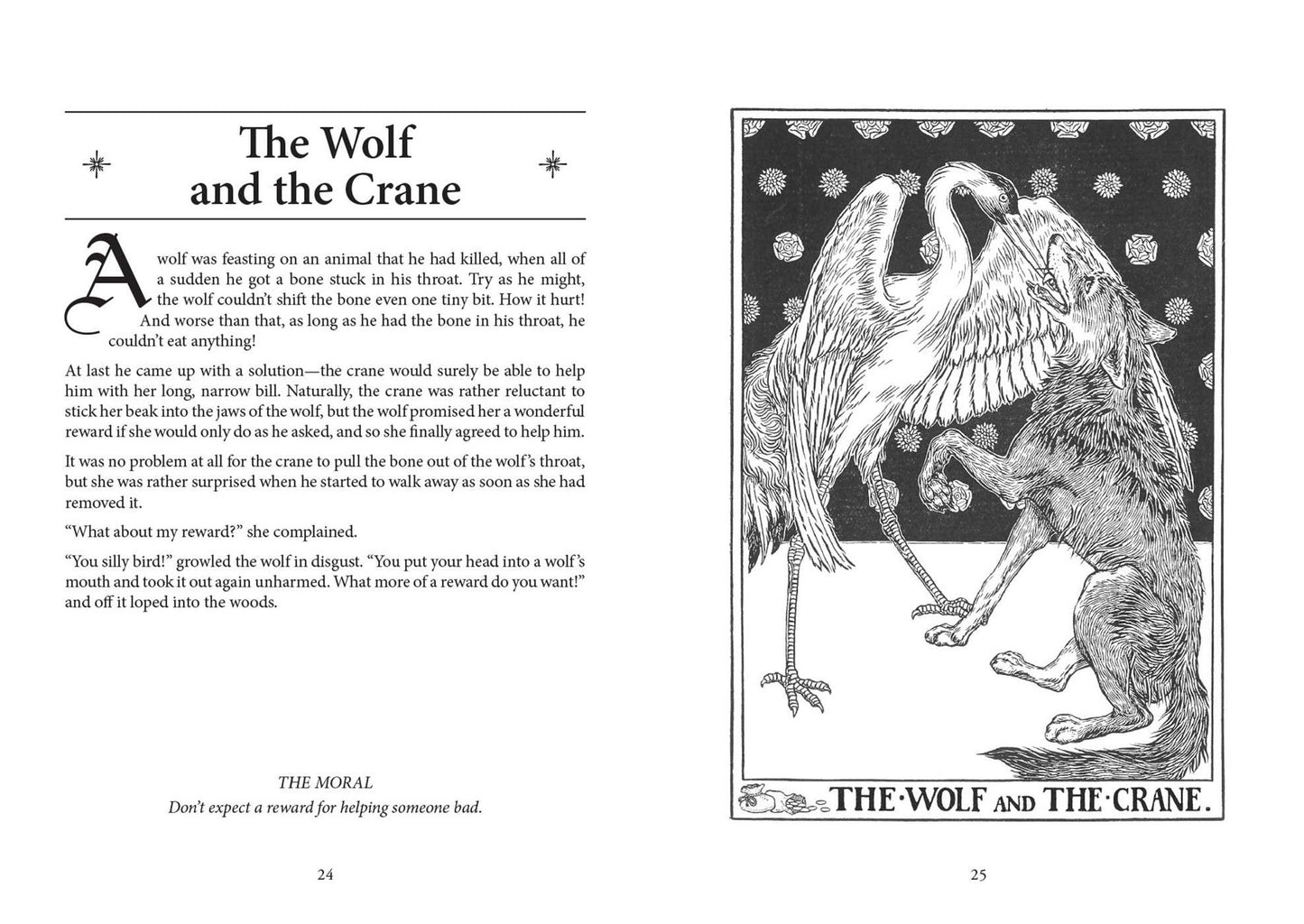 The Wolf and the Crane

A wolf was feasting on an animal that he had killed, when all of a sudden he got a bone stuck in his throat. Try as he might, the wolf couldn't shift the bone even one tiny bit. How it hurt! And worse than that, as long as he had the bone in his throat, he couldn't eat anything!

At last he came up with a solution—the crane would surely be able to help him with her long, narrow bill. Naturally, the crane was rather reluctant to stick her beak into the jaws of the wolf, but the wolf promised her a wonderful reward if she would only do as he asked, and so she finally agreed to help him.

It was no problem at all for the crane to pull the bone out of the wolf's throat, but she was rather surprised when he started to walk away as soon as she had removed it.

"What about my reward?" she complained.

"You silly bird!" growled the wolf in disgust. "You put your head into a wolf's mouth and took it out again unharmed. What more of a reward do you want!" and off it loped into the woods.

THE MORAL
Don't expect a reward for helping someone bad.

24

THE·WOLF AND THE·CRANE.

25